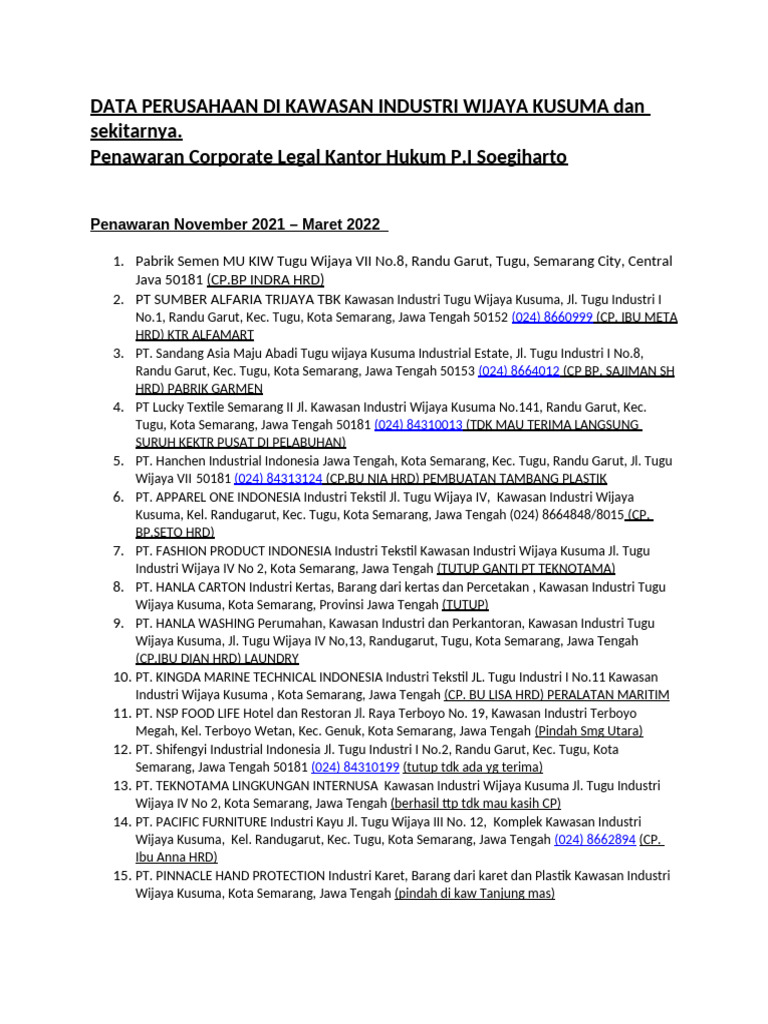 DATA PERUSAHAAN DI KAWASAN INDUSTRI WIJAYA KUSUMA dan sekitarnya.
Penawaran Corporate Legal Kantor Hukum P.I Soegiharto

Penawaran November 2021 – Maret 2022

1. Pabrik Semen MU KIW Tugu Wijaya VII No.8, Randu Garut, Tugu, Semarang City, Central Java 50181 (CP.BP INDRA HRD)
2. PT SUMBER ALFARIA TRIJAYA TBK Kawasan Industri Tugu Wijaya Kusuma, Jl. Tugu Industri I No.1, Randu Garut, Kec. Tugu, Kota Semarang, Jawa Tengah 50152 (024) 8660999 (CP. IBU META HRD) KTR ALFAMART
3. PT. Sandang Asia Maju Abadi Tugu wijaya Kusuma Industrial Estate, Jl. Tugu Industri I No.8, Randu Garut, Kec. Tugu, Kota Semarang, Jawa Tengah 50153 (024) 8664012 (CP BP. SAJIMAN SH HRD) PABRIK GARMEN
4. PT Lucky Textile Semarang II Jl. Kawasan Industri Wijaya Kusuma No.141, Randu Garut, Kec. Tugu, Kota Semarang, Jawa Tengah 50181 (024) 84310013 (TDK MAU TERIMA LANGSUNG SURUH KEKTR PUSAT DI PELABUHAN)
5. PT. Hanchen Industrial Indonesia Jawa Tengah, Kota Semarang, Kec. Tugu, Randu Garut, Jl. Tugu Wijaya VII 50181 (024) 84313124 (CP.BU NIA HRD) PEMBUATAN TAMBANG PLASTIK
6. PT. APPAREL ONE INDONESIA Industri Tekstil Jl. Tugu Wijaya IV, Kawasan Industri Wijaya Kusuma, Kel. Randugarut, Kec. Tugu, Kota Semarang, Jawa Tengah (024) 8664848/8015 (CP. BP.SETO HRD)
7. PT. FASHION PRODUCT INDONESIA Industri Tekstil Kawasan Industri Wijaya Kusuma Jl. Tugu Industri Wijaya IV No 2, Kota Semarang, Jawa Tengah (TUTUP GANTI PT TEKNOTAMA)
8. PT. HANLA CARTON Industri Kertas, Barang dari kertas dan Percetakan , Kawasan Industri Tugu Wijaya Kusuma, Kota Semarang, Provinsi Jawa Tengah (TUTUP)
9. PT. HANLA WASHING Perumahan, Kawasan Industri dan Perkantoran, Kawasan Industri Tugu Wijaya Kusuma, Jl. Tugu Wijaya IV No,13, Randugarut, Tugu, Kota Semarang, Jawa Tengah (CP.IBU DIAN HRD) LAUNDRY
10. PT. KINGDA MARINE TECHNICAL INDONESIA Industri Tekstil JL. Tugu Industri I No.11 Kawasan Industri Wijaya Kusuma , Kota Semarang, Jawa Tengah (CP. BU LISA HRD) PERALATAN MARITIM
11. PT. NSP FOOD LIFE Hotel dan Restoran Jl. Raya Terboyo No. 19, Kawasan Industri Terboyo Megah, Kel. Terboyo Wetan, Kec. Genuk, Kota Semarang, Jawa Tengah (Pindah Smg Utara)
12. PT. Shifengyi Industrial Indonesia Jl. Tugu Industri I No.2, Randu Garut, Kec. Tugu, Kota Semarang, Jawa Tengah 50181 (024) 84310199 (tutup tdk ada yg terima)
13. PT. TEKNOTAMA LINGKUNGAN INTERNUSA Kawasan Industri Wijaya Kusuma Jl. Tugu Industri Wijaya IV No 2, Kota Semarang, Jawa Tengah (berhasil ttp tdk mau kasih CP)
14. PT. PACIFIC FURNITURE Industri Kayu Jl. Tugu Wijaya III No. 12, Komplek Kawasan Industri Wijaya Kusuma, Kel. Randugarut, Kec. Tugu, Kota Semarang, Jawa Tengah (024) 8662894 (CP. Ibu Anna HRD)
15. PT. PINNACLE HAND PROTECTION Industri Karet, Barang dari karet dan Plastik Kawasan Industri Wijaya Kusuma, Kota Semarang, Jawa Tengah (pindah di kaw Tanjung mas)